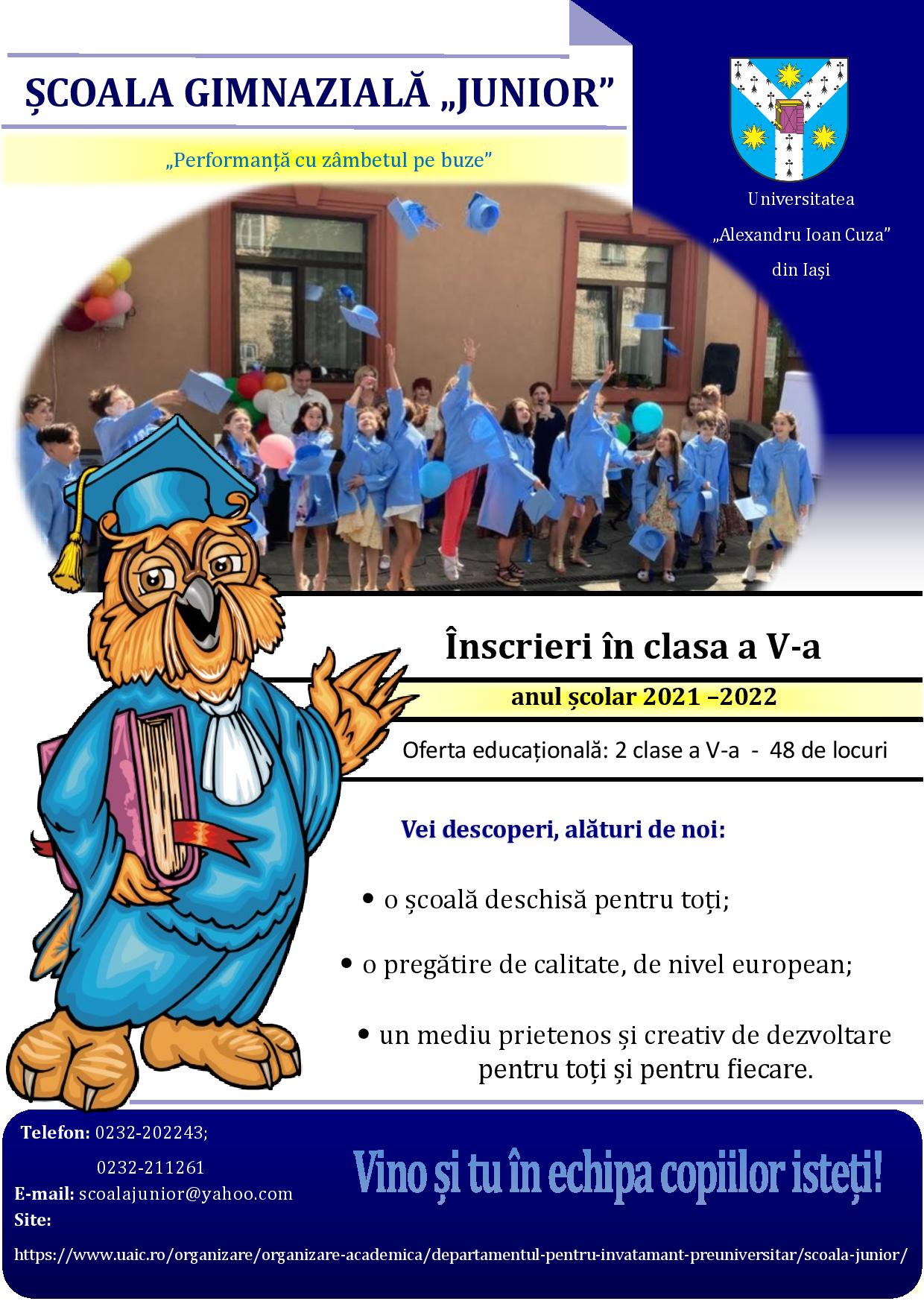 ȘCOALA GIMNAZIALĂ „JUNIOR”

„Performanță cu zâmbetul pe buze”

Universitatea
„Alexandru Ioan Cuza”
din Iași

Înscrieri în clasa a V-a

anul școlar 2021 –2022

Oferta educațională: 2 clase a V-a - 48 de locuri

Vei descoperi, alături de noi:

• o școală deschisă pentru toți;

• o pregătire de calitate, de nivel european;

• un mediu prietenos și creativ de dezvoltare pentru toți și pentru fiecare.

Telefon: 0232-202243;
0232-211261
E-mail: scoalajunior@yahoo.com
Site:
https://www.uaic.ro/organizare/organizare-academica/departamentul-pentru-invatamant-preuniversitar/scoala-junior/

Vino și tu în echipa copiilor isteți!